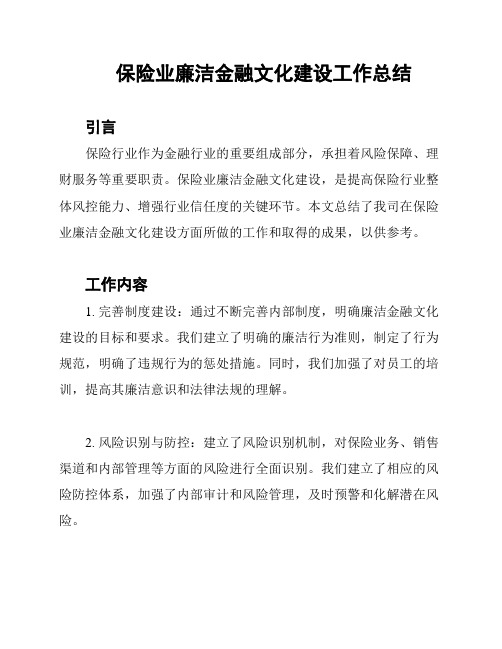 保险业廉洁金融文化建设工作总结

引言

保险行业作为金融行业的重要组成部分，承担着风险保障、理财服务等重要职责。保险业廉洁金融文化建设，是提高保险行业整体风控能力、增强行业信任度的关键环节。本文总结了我司在保险业廉洁金融文化建设方面所做的工作和取得的成果，以供参考。

工作内容

1. 完善制度建设：通过不断完善内部制度，明确廉洁金融文化建设的目标和要求。我们建立了明确的廉洁行为准则，制定了行为规范，明确了违规行为的惩处措施。同时，我们加强了对员工的培训，提高其廉洁意识和法律法规的理解。

2. 风险识别与防控：建立了风险识别机制，对保险业务、销售渠道和内部管理等方面的风险进行全面识别。我们建立了相应的风险防控体系，加强了内部审计和风险管理，及时预警和化解潜在风险。